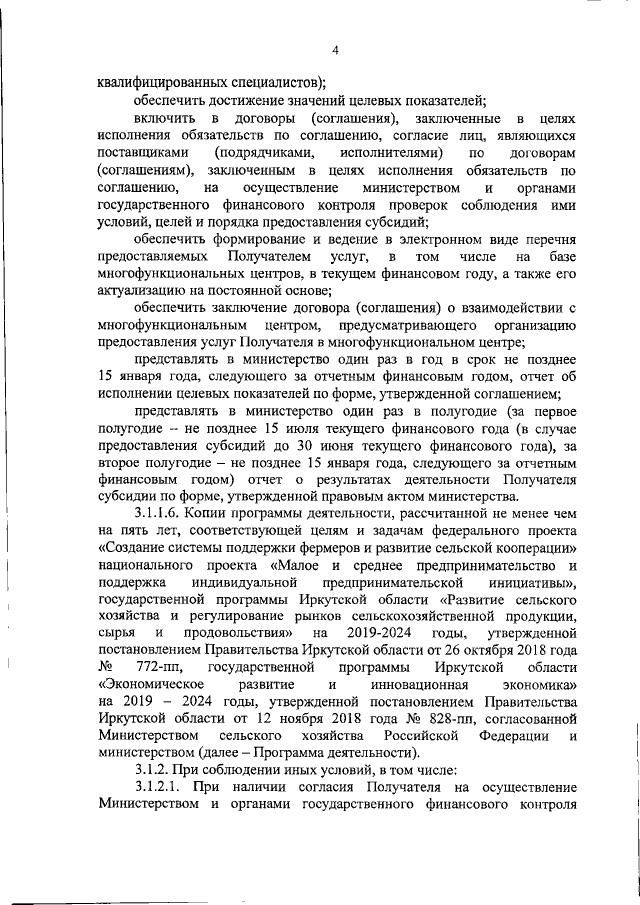 4

квалифицированных специалистов);

обеспечить достижение значений целевых показателей;

включить в договоры (соглашения), заключенные в целях исполнения обязательств по соглашению, согласие лиц, являющихся поставщиками (подрядчиками, исполнителями) по договорам (соглашениям), заключенным в целях исполнения обязательств по соглашению, на осуществление министерством и органами государственного финансового контроля проверок соблюдения ими условий, целей и порядка предоставления субсидий;

обеспечить формирование и ведение в электронном виде перечня предоставляемых Получателем услуг, в том числе на базе многофункциональных центров, в текущем финансовом году, а также его актуализацию на постоянной основе;

обеспечить заключение договора (соглашения) о взаимодействии с многофункциональным центром, предусматривающего организацию предоставления услуг Получателя в многофункциональном центре;

представлять в министерство один раз в год в срок не позднее 15 января года, следующего за отчетным финансовым годом, отчет об исполнении целевых показателей по форме, утвержденной соглашением;

представлять в министерство один раз в полугодие (за первое полугодие – не позднее 15 июля текущего финансового года (в случае предоставления субсидий до 30 июня текущего финансового года), за второе полугодие – не позднее 15 января года, следующего за отчетным финансовым годом) отчет о результатах деятельности Получателя субсидии по форме, утвержденной правовым актом министерства.

3.1.1.6. Копии программы деятельности, рассчитанной не менее чем на пять лет, соответствующей целям и задачам федерального проекта «Создание системы поддержки фермеров и развитие сельской кооперации» национального проекта «Малое и среднее предпринимательство и поддержка индивидуальной предпринимательской инициативы», государственной программы Иркутской области «Развитие сельского хозяйства и регулирование рынков сельскохозяйственной продукции, сырья и продовольствия» на 2019-2024 годы, утвержденной постановлением Правительства Иркутской области от 26 октября 2018 года № 772-пп, государственной программы Иркутской области «Экономическое развитие и инновационная экономика» на 2019 – 2024 годы, утвержденной постановлением Правительства Иркутской области от 12 ноября 2018 года № 828-пп, согласованной Министерством сельского хозяйства Российской Федерации и министерством (далее – Программа деятельности).

3.1.2. При соблюдении иных условий, в том числе:

3.1.2.1. При наличии согласия Получателя на осуществление Министерством и органами государственного финансового контроля